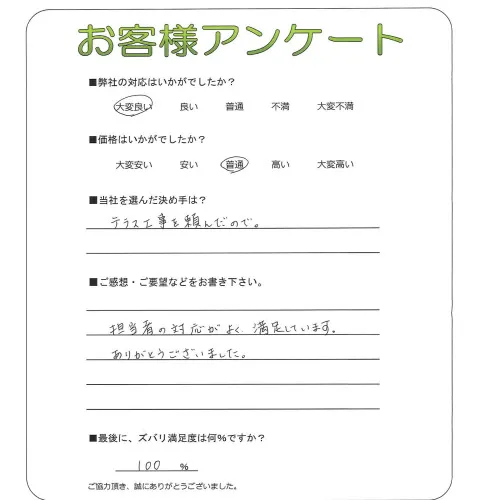 お客様アンケート

■弊社の対応はいかがでしたか？

大変良い　良い　普通　不満　大変不満

■価格はいかがでしたか？

大変安い　安い　普通　高い　大変高い

■当社を選んだ決め手は？

テラス工事を頼んだので。

■ご感想・ご要望などをお書き下さい。

担当者の対応がよく、満足しています。
ありがとうございました。

■最後に、ズバリ満足度は何%ですか？

100 %

ご協力頂き、誠にありがとうございました。